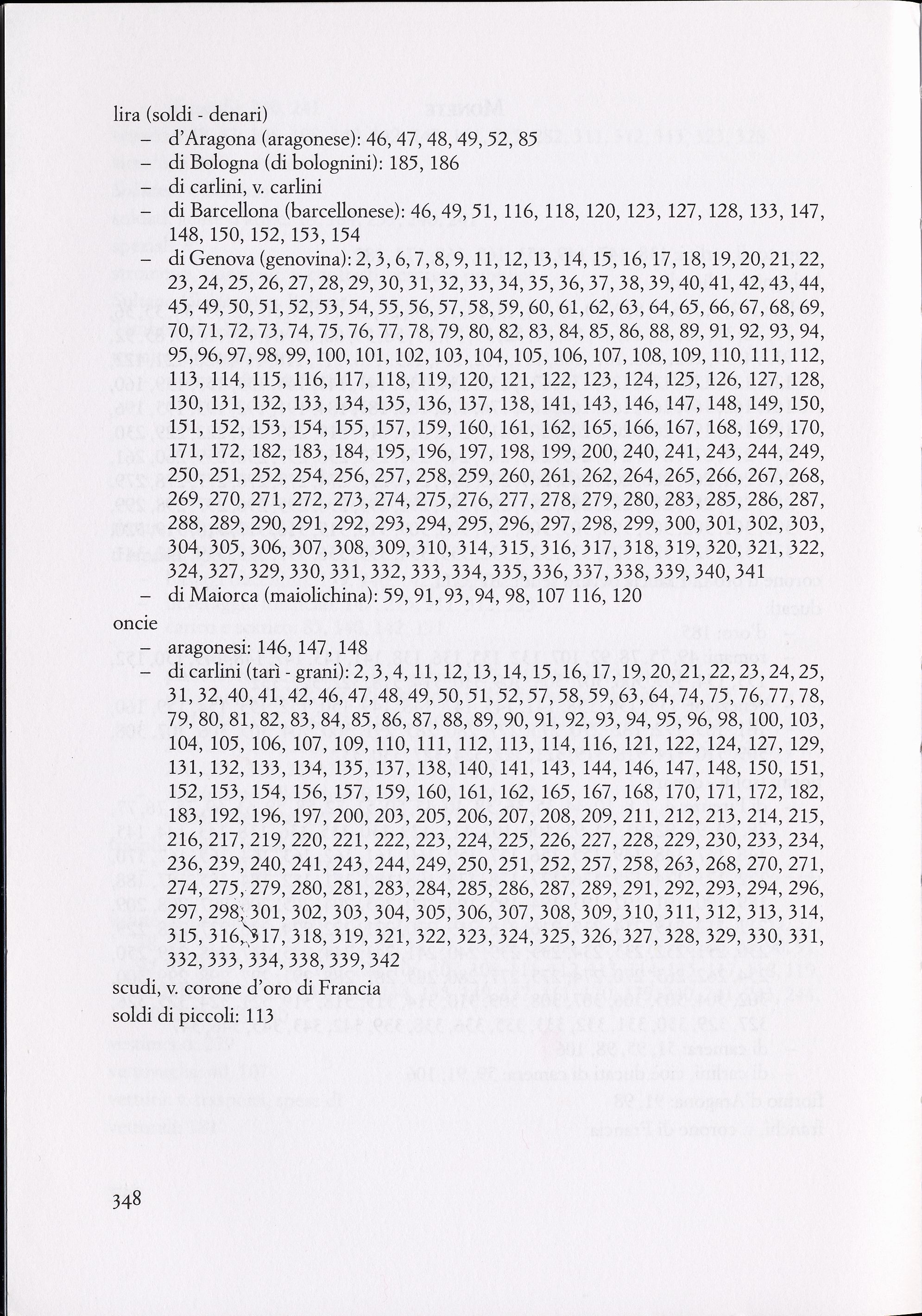 lira (soldi - denari)
– d'Aragona (aragonese): 46, 47, 48, 49, 52, 85
– di Bologna (di bolognini): 185, 186
– di carlini, v. carlini
– di Barcellona (barcellonese): 46, 49, 51, 116, 118, 120, 123, 127, 128, 133, 147, 148, 150, 152, 153, 154
– di Genova (genovina): 2, 3, 6, 7, 8, 9, 11, 12, 13, 14, 15, 16, 17, 18, 19, 20, 21, 22, 23, 24, 25, 26, 27, 28, 29, 30, 31, 32, 33, 34, 35, 36, 37, 38, 39, 40, 41, 42, 43, 44, 45, 49, 50, 51, 52, 53, 54, 55, 56, 57, 58, 59, 60, 61, 62, 63, 64, 65, 66, 67, 68, 69, 70, 71, 72, 73, 74, 75, 76, 77, 78, 79, 80, 82, 83, 84, 85, 86, 88, 89, 91, 92, 93, 94, 95, 96, 97, 98, 99, 100, 101, 102, 103, 104, 105, 106, 107, 108, 109, 110, 111, 112, 113, 114, 115, 116, 117, 118, 119, 120, 121, 122, 123, 124, 125, 126, 127, 128, 130, 131, 132, 133, 134, 135, 136, 137, 138, 141, 143, 146, 147, 148, 149, 150, 151, 152, 153, 154, 155, 157, 159, 160, 161, 162, 165, 166, 167, 168, 169, 170, 171, 172, 182, 183, 184, 195, 196, 197, 198, 199, 200, 240, 241, 243, 244, 249, 250, 251, 252, 254, 256, 257, 258, 259, 260, 261, 262, 264, 265, 266, 267, 268, 269, 270, 271, 272, 273, 274, 275, 276, 277, 278, 279, 280, 283, 285, 286, 287, 288, 289, 290, 291, 292, 293, 294, 295, 296, 297, 298, 299, 300, 301, 302, 303, 304, 305, 306, 307, 308, 309, 310, 314, 315, 316, 317, 318, 319, 320, 321, 322, 324, 327, 329, 330, 331, 332, 333, 334, 335, 336, 337, 338, 339, 340, 341
– di Maiorca (maiolichina): 59, 91, 93, 94, 98, 107 116, 120
oncie
– aragonesi: 146, 147, 148
– di carlini (tarì - grani): 2, 3, 4, 11, 12, 13, 14, 15, 16, 17, 19, 20, 21, 22, 23, 24, 25, 31, 32, 40, 41, 42, 46, 47, 48, 49, 50, 51, 52, 57, 58, 59, 63, 64, 74, 75, 76, 77, 78, 79, 80, 81, 82, 83, 84, 85, 86, 87, 88, 89, 90, 91, 92, 93, 94, 95, 96, 98, 100, 103, 104, 105, 106, 107, 109, 110, 111, 112, 113, 114, 116, 121, 122, 124, 127, 129, 131, 132, 133, 134, 135, 137, 138, 140, 141, 143, 144, 146, 147, 148, 150, 151, 152, 153, 154, 156, 157, 159, 160, 161, 162, 165, 167, 168, 170, 171, 172, 182, 183, 192, 196, 197, 200, 203, 205, 206, 207, 208, 209, 211, 212, 213, 214, 215, 216, 217, 219, 220, 221, 222, 223, 224, 225, 226, 227, 228, 229, 230, 233, 234, 236, 239, 240, 241, 243, 244, 249, 250, 251, 252, 257, 258, 263, 268, 270, 271, 274, 275, 279, 280, 281, 283, 284, 285, 286, 287, 289, 291, 292, 293, 294, 296, 297, 298, 301, 302, 303, 304, 305, 306, 307, 308, 309, 310, 311, 312, 313, 314, 315, 316, 317, 318, 319, 321, 322, 323, 324, 325, 326, 327, 328, 329, 330, 331, 332, 333, 334, 338, 339, 342
scudi, v. corone d'oro di Francia
soldi di piccoli: 113

348